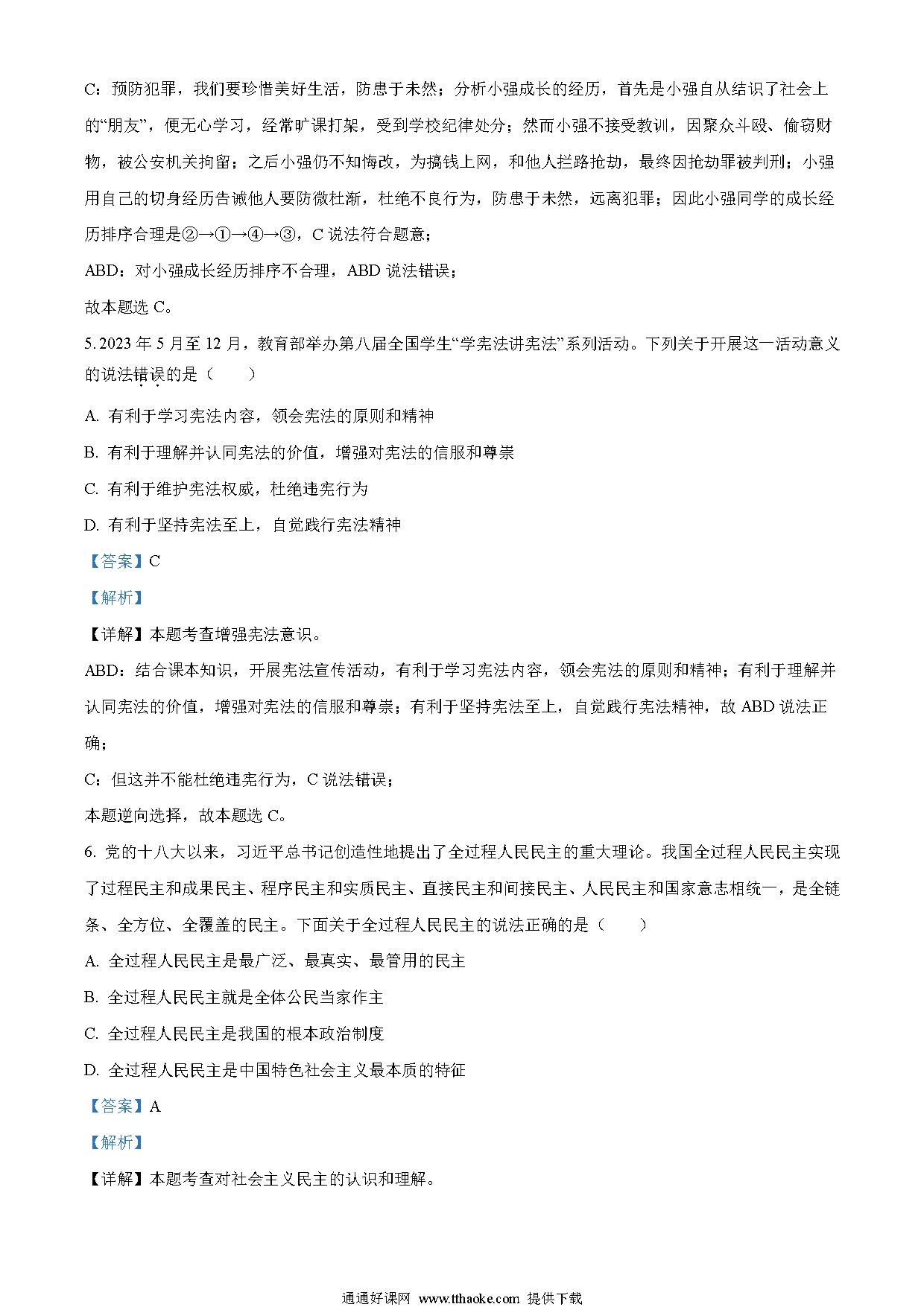 C：预防犯罪，我们要珍惜美好生活，防患于未然；分析小强成长的经历，首先是小强自从结识了社会上的“朋友”，便无心学习，经常旷课打架，受到学校纪律处分；然而小强不接受教训，因聚众斗殴、偷窃财物，被公安机关拘留；之后小强仍不知悔改，为搞钱上网，和他人拦路抢劫，最终因抢劫罪被判刑；小强用自己的切身经历告诫他人要防微杜渐，杜绝不良行为，防患于未然，远离犯罪；因此小强同学的成长经历排序合理是②→①→④→③，C 说法符合题意；

ABD：对小强成长经历排序不合理，ABD 说法错误；

故本题选 C。

5. 2023 年 5 月至 12 月，教育部举办第八届全国学生“学宪法讲宪法”系列活动。下列关于开展这一活动意义的说法错误的是（　　）

A. 有利于学习宪法内容，领会宪法的原则和精神

B. 有利于理解并认同宪法的价值，增强对宪法的信服和尊崇

C. 有利于维护宪法权威，杜绝违宪行为

D. 有利于坚持宪法至上，自觉践行宪法精神

【答案】C

【解析】

【详解】本题考查增强宪法意识。

ABD：结合课本知识，开展宪法宣传活动，有利于学习宪法内容，领会宪法的原则和精神；有利于理解并认同宪法的价值，增强对宪法的信服和尊崇；有利于坚持宪法至上，自觉践行宪法精神，故 ABD 说法正确；

C：但这并不能杜绝违宪行为，C 说法错误；

本题逆向选择，故本题选 C。

6. 党的十八大以来，习近平总书记创造性地提出了全过程人民民主的重大理论。我国全过程人民民主实现了过程民主和成果民主、程序民主和实质民主、直接民主和间接民主、人民民主和国家意志相统一，是全链条、全方位、全覆盖的民主。下面关于全过程人民民主的说法正确的是（　　）

A. 全过程人民民主是最广泛、最真实、最管用的民主

B. 全过程人民民主就是全体公民当家作主

C. 全过程人民民主是我国的根本政治制度

D. 全过程人民民主是中国特色社会主义最本质的特征

【答案】A

【解析】

【详解】本题考查对社会主义民主的认识和理解。

通通好课网 www.tthaoke.com 提供下载